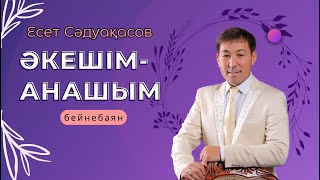 Есет Сәдуақасов

ӘКЕШІМ-АНАШЫМ

бейнебаян